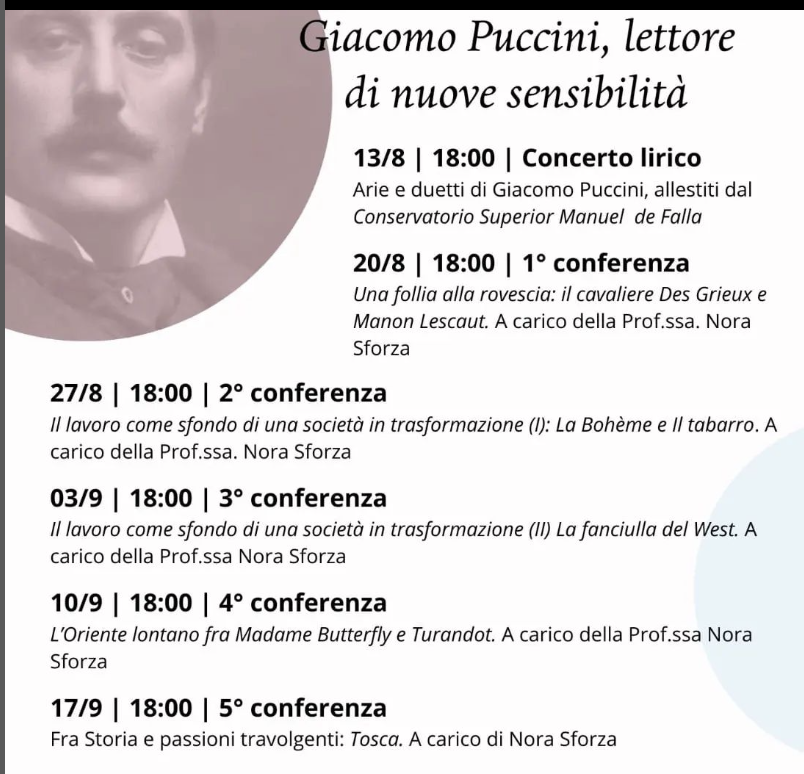 Giacomo Puccini, lettore di nuove sensibilità

13/8 | 18:00 | Concerto lirico
Arie e duetti di Giacomo Puccini, allestiti dal Conservatorio Superior Manuel de Falla

20/8 | 18:00 | 1° conferenza
Una follia alla rovescia: il cavaliere Des Grieux e Manon Lescaut. A carico della Prof.ssa. Nora Sforza

27/8 | 18:00 | 2° conferenza
Il lavoro come sfondo di una società in trasformazione (I): La Bohème e Il tabarro. A carico della Prof.ssa. Nora Sforza

03/9 | 18:00 | 3° conferenza
Il lavoro come sfondo di una società in trasformazione (II) La fanciulla del West. A carico della Prof.ssa Nora Sforza

10/9 | 18:00 | 4° conferenza
L'Oriente lontano fra Madame Butterfly e Turandot. A carico della Prof.ssa Nora Sforza

17/9 | 18:00 | 5° conferenza
Fra Storia e passioni travolgenti: Tosca. A carico di Nora Sforza